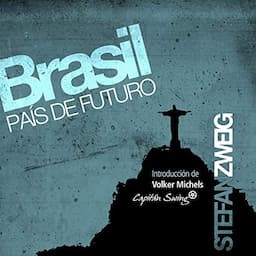 Brasil
PAÍS DE FUTURO

STEFAN ZWEIG

Introducción de
Volker Michels

Capitán Swing